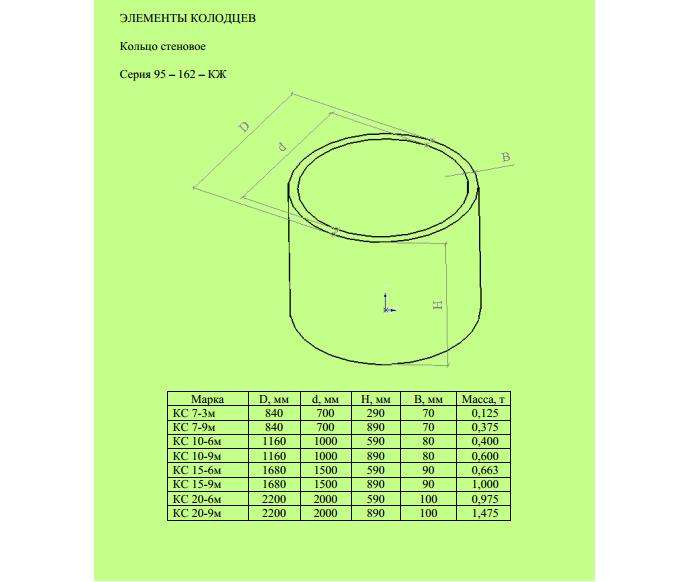 ЭЛЕМЕНТЫ КОЛОДЦЕВ

Кольцо стеновое

Серия 95 – 162 – КЖ

D

d

B

H

| Марка | D, мм | d, мм | H, мм | B, мм | Масса, т |
|---|---|---|---|---|---|
| КС 7-3м | 840 | 700 | 290 | 70 | 0,125 |
| КС 7-9м | 840 | 700 | 890 | 70 | 0,375 |
| КС 10-6м | 1160 | 1000 | 590 | 80 | 0,400 |
| КС 10-9м | 1160 | 1000 | 890 | 80 | 0,600 |
| КС 15-6м | 1680 | 1500 | 590 | 90 | 0,663 |
| КС 15-9м | 1680 | 1500 | 890 | 90 | 1,000 |
| КС 20-6м | 2200 | 2000 | 590 | 100 | 0,975 |
| КС 20-9м | 2200 | 2000 | 890 | 100 | 1,475 |